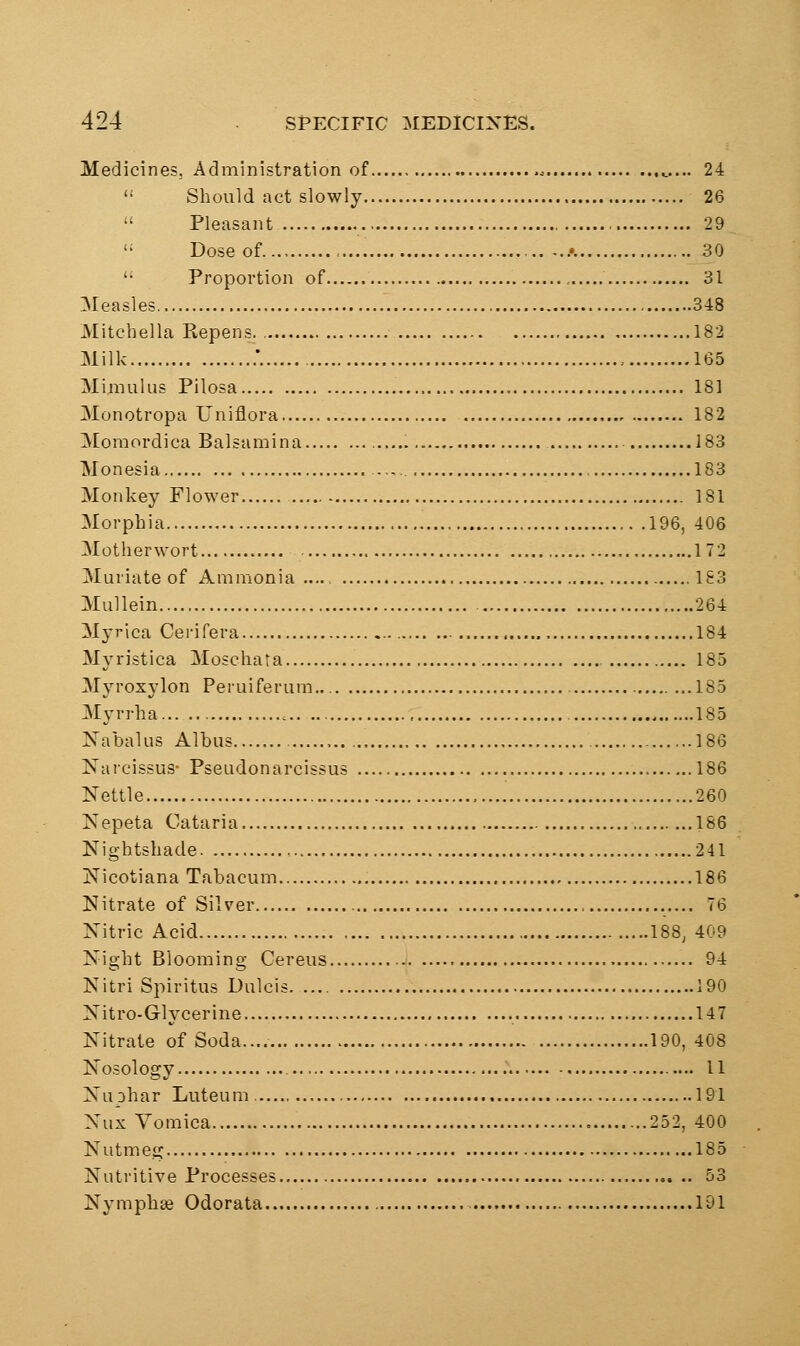 424 SPECIFIC MEDICINES.

Medicines, Administration of 24
" Should act slowly 26
" Pleasant 29
" Dose of 30
" Proportion of 31
Measles 348
Mitchella Repens 182
Milk 165
Mimulus Pilosa 181
Monotropa Uniflora 182
Momordica Balsamina 183
Monesia 183
Monkey Flower 181
Morphia 196, 406
Motherwort 172
Muriate of Ammonia 183
Mullein 264
Myrica Cerifera 184
Myristica Moschata 185
Myroxylon Peruiferum 185
Myrrha 185
Nabalus Albus 186
Narcissus Pseudonarcissus 186
Nettle 260
Nepeta Cataria 186
Nightshade 241
Nicotiana Tabacum 186
Nitrate of Silver 76
Nitric Acid 188, 409
Night Blooming Cereus 94
Nitri Spiritus Dulcis 190
Nitro-Glycerine 147
Nitrate of Soda 190, 408
Nosology 11
Nuphar Luteum 191
Nux Vomica 252, 400
Nutmeg 185
Nutritive Processes 53
Nymphæ Odorata 191